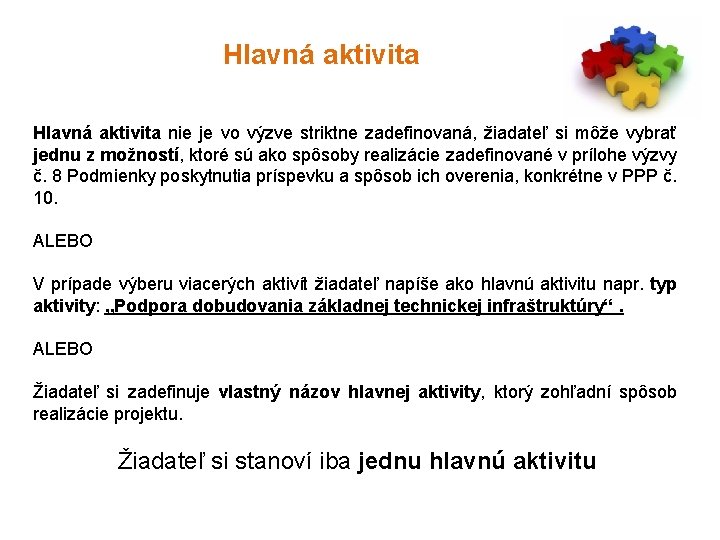 Hlavná aktivita

Hlavná aktivita nie je vo výzve striktne zadefinovaná, žiadateľ si môže vybrať jednu z možností, ktoré sú ako spôsoby realizácie zadefinované v prílohe výzvy č. 8 Podmienky poskytnutia príspevku a spôsob ich overenia, konkrétne v PPP č. 10.

ALEBO

V prípade výberu viacerých aktivít žiadateľ napíše ako hlavnú aktivitu napr. typ aktivity: „Podpora dobudovania základnej technickej infraštruktúry“ .

ALEBO

Žiadateľ si zadefinuje vlastný názov hlavnej aktivity, ktorý zohľadní spôsob realizácie projektu.

Žiadateľ si stanoví iba jednu hlavnú aktivitu